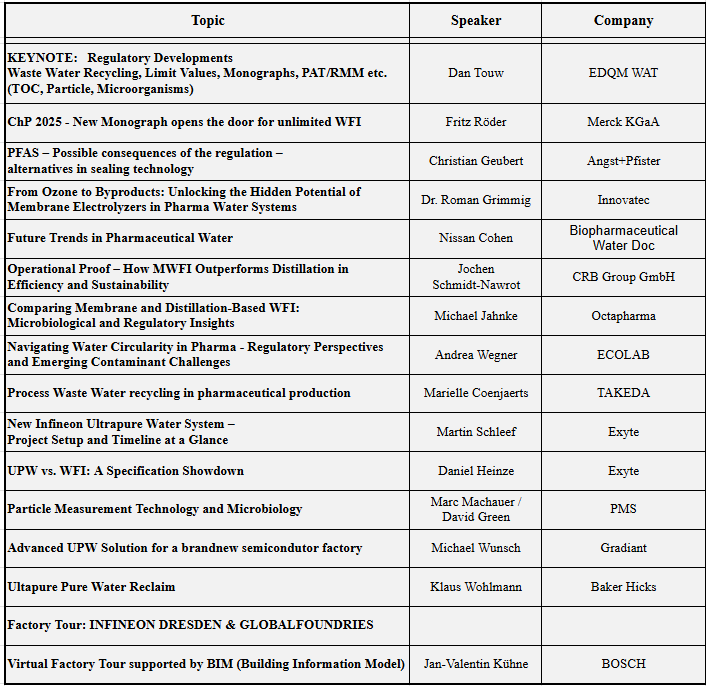 | Topic | Speaker | Company |
|---|---|---|
| KEYNOTE: Regulatory Developments Waste Water Recycling, Limit Values, Monographs, PAT/RMM etc. (TOC, Particle, Microorganisms) | Dan Touw | EDQM WAT |
| ChP 2025 - New Monograph opens the door for unlimited WFI | Fritz Röder | Merck KGaA |
| PFAS – Possible consequences of the regulation – alternatives in sealing technology | Christian Geubert | Angst+Pfister |
| From Ozone to Byproducts: Unlocking the Hidden Potential of Membrane Electrolyzers in Pharma Water Systems | Dr. Roman Grimmig | Innovatec |
| Future Trends in Pharmaceutical Water | Nissan Cohen | Biopharmaceutical Water Doc |
| Operational Proof – How MWFI Outperforms Distillation in Efficiency and Sustainability | Jochen Schmidt-Nawrot | CRB Group GmbH |
| Comparing Membrane and Distillation-Based WFI: Microbiological and Regulatory Insights | Michael Jahnke | Octapharma |
| Navigating Water Circularity in Pharma - Regulatory Perspectives and Emerging Contaminant Challenges | Andrea Wegner | ECOLAB |
| Process Waste Water recycling in pharmaceutical production | Marielle Coenjaerts | TAKEDA |
| New Infineon Ultrapure Water System – Project Setup and Timeline at a Glance | Martin Schleef | Exyte |
| UPW vs. WFI: A Specification Showdown | Daniel Heinze | Exyte |
| Particle Measurement Technology and Microbiology | Marc Machauer / David Green | PMS |
| Advanced UPW Solution for a brandnew semicondutor factory | Michael Wunsch | Gradiant |
| Ultapure Pure Water Reclaim | Klaus Wohlmann | Baker Hicks |
| Factory Tour: INFINEON DRESDEN & GLOBALFOUNDRIES | | |
| Virtual Factory Tour supported by BIM (Building Information Model) | Jan-Valentin Kühne | BOSCH |